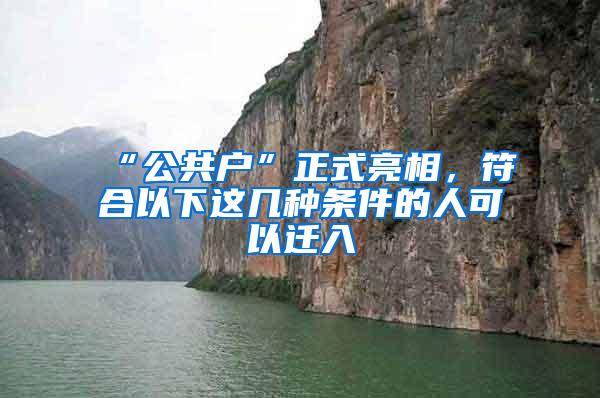 “公共户”正式亮相，符合以下这几种条件的人可以迁入